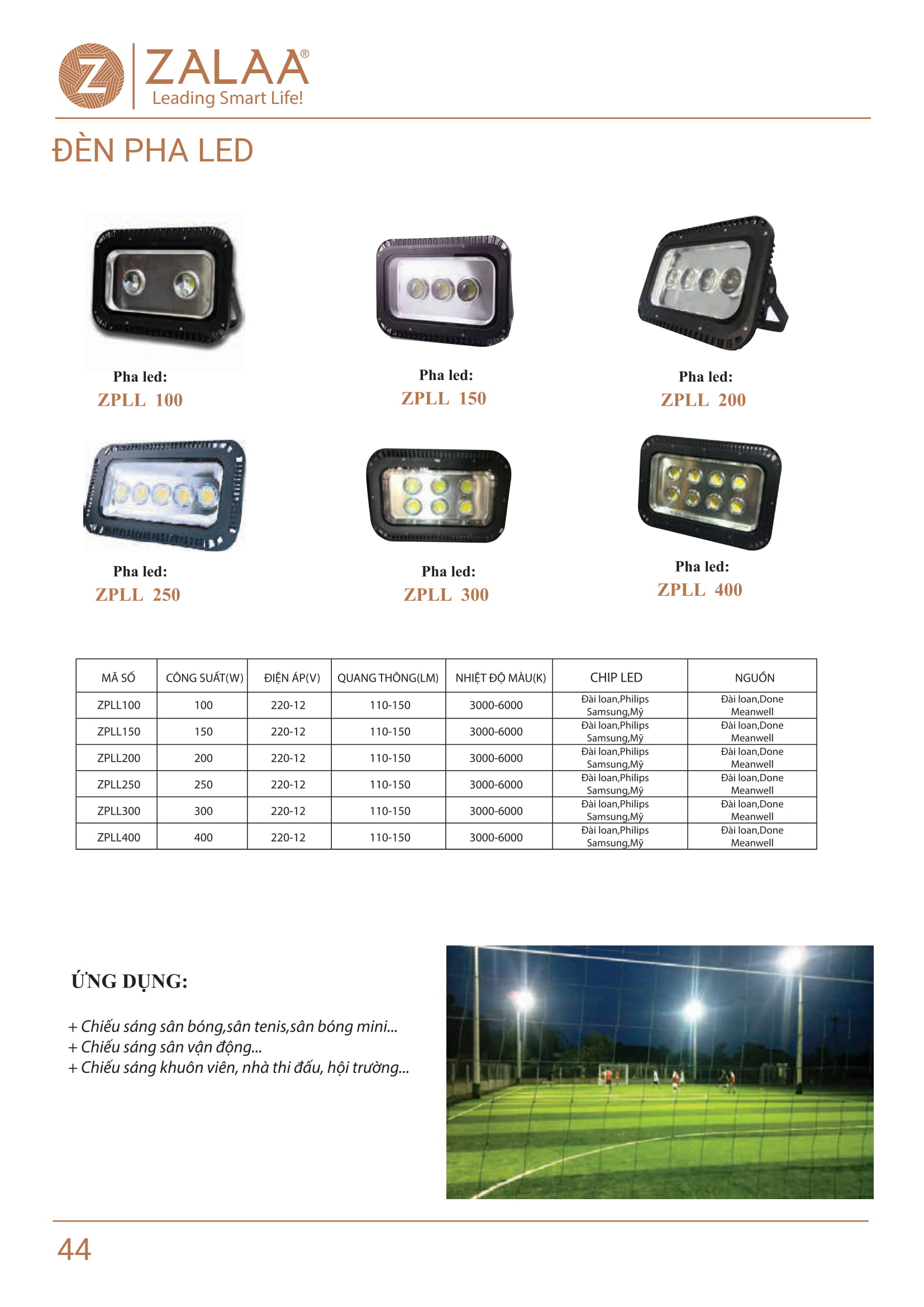 ZALAA®
Leading Smart Life!

ĐÈN PHA LED

Pha led:
ZPLL 100

Pha led:
ZPLL 150

Pha led:
ZPLL 200

Pha led:
ZPLL 250

Pha led:
ZPLL 300

Pha led:
ZPLL 400

| MÃ SỐ | CÔNG SUẤT(W) | ĐIỆN ÁP(V) | QUANG THÔNG(LM) | NHIỆT ĐỘ MÀU(K) | CHIP LED | NGUỒN |
|---|---|---|---|---|---|---|
| ZPLL100 | 100 | 220-12 | 110-150 | 3000-6000 | Đài loan,Philips Samsung,Mỹ | Đài loan,Done Meanwell |
| ZPLL150 | 150 | 220-12 | 110-150 | 3000-6000 | Đài loan,Philips Samsung,Mỹ | Đài loan,Done Meanwell |
| ZPLL200 | 200 | 220-12 | 110-150 | 3000-6000 | Đài loan,Philips Samsung,Mỹ | Đài loan,Done Meanwell |
| ZPLL250 | 250 | 220-12 | 110-150 | 3000-6000 | Đài loan,Philips Samsung,Mỹ | Đài loan,Done Meanwell |
| ZPLL300 | 300 | 220-12 | 110-150 | 3000-6000 | Đài loan,Philips Samsung,Mỹ | Đài loan,Done Meanwell |
| ZPLL400 | 400 | 220-12 | 110-150 | 3000-6000 | Đài loan,Philips Samsung,Mỹ | Đài loan,Done Meanwell |

ỨNG DỤNG:

+ Chiếu sáng sân bóng,sân tenis,sân bóng mini...
+ Chiếu sáng sân vận động...
+ Chiếu sáng khuôn viên, nhà thi đấu, hội trường...

44